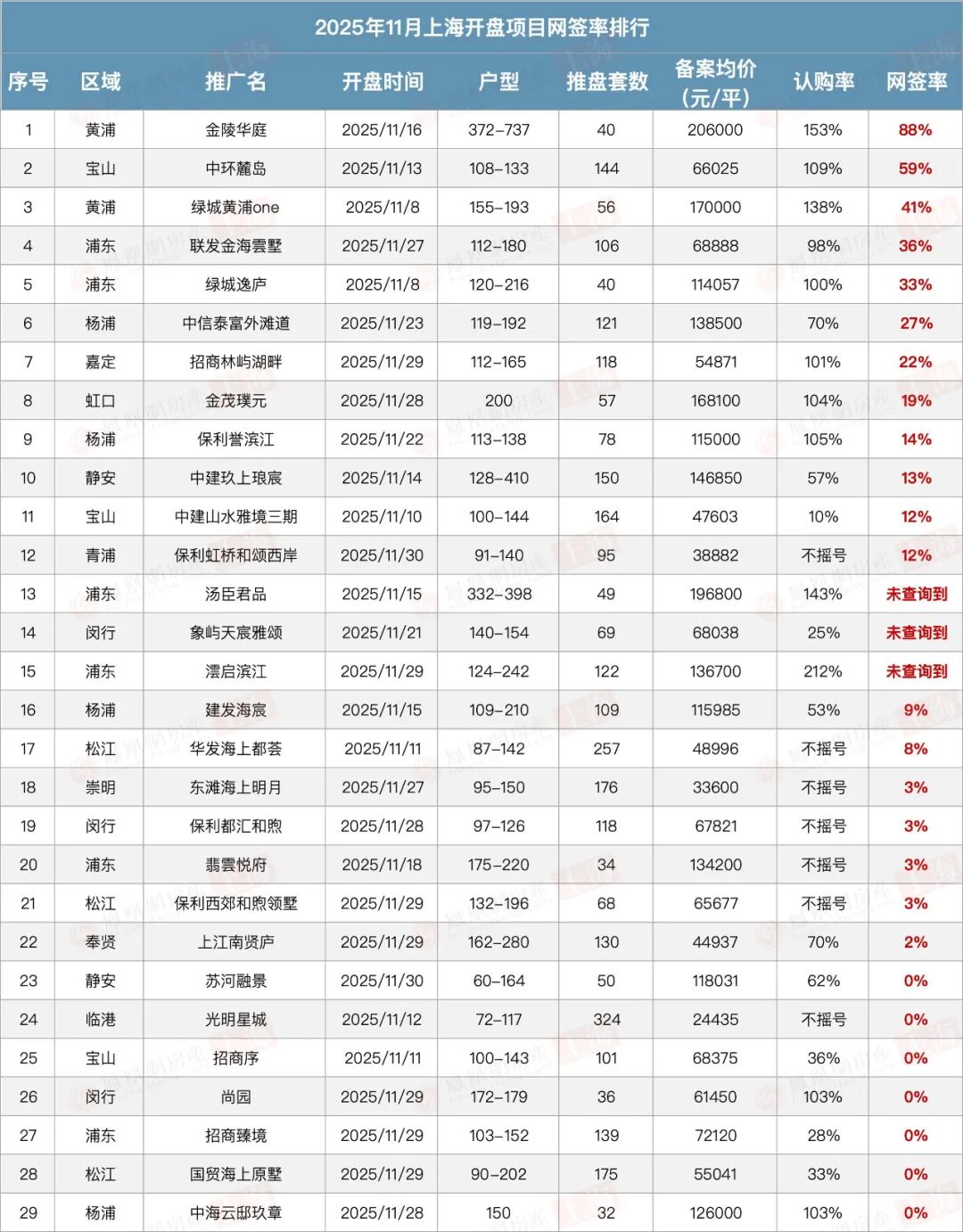 2025年11月上海开盘项目网签率排行

| 序号 | 区域 | 推广名 | 开盘时间 | 户型 | 推盘套数 | 备案均价（元/平） | 认购率 | 网签率 |
|---|---|---|---|---|---|---|---|---|
| 1 | 黄浦 | 金陵华庭 | 2025/11/16 | 372-737 | 40 | 206000 | 153% | 88% |
| 2 | 宝山 | 中环麓岛 | 2025/11/13 | 108-133 | 144 | 66025 | 109% | 59% |
| 3 | 黄浦 | 绿城黄浦one | 2025/11/8 | 155-193 | 56 | 170000 | 138% | 41% |
| 4 | 浦东 | 联发金海雲墅 | 2025/11/27 | 112-180 | 106 | 68888 | 98% | 36% |
| 5 | 浦东 | 绿城逸庐 | 2025/11/8 | 120-216 | 40 | 114057 | 100% | 33% |
| 6 | 杨浦 | 中信泰富外滩道 | 2025/11/23 | 119-192 | 121 | 138500 | 70% | 27% |
| 7 | 嘉定 | 招商林屿湖畔 | 2025/11/29 | 112-165 | 118 | 54871 | 101% | 22% |
| 8 | 虹口 | 金茂璞元 | 2025/11/28 | 200 | 57 | 168100 | 104% | 19% |
| 9 | 杨浦 | 保利誉滨江 | 2025/11/22 | 113-138 | 78 | 115000 | 105% | 14% |
| 10 | 静安 | 中建玖上琅宸 | 2025/11/14 | 128-410 | 150 | 146850 | 57% | 13% |
| 11 | 宝山 | 中建山水雅境三期 | 2025/11/10 | 100-144 | 164 | 47603 | 10% | 12% |
| 12 | 青浦 | 保利虹桥和颂西岸 | 2025/11/30 | 91-140 | 95 | 38882 | 不摇号 | 12% |
| 13 | 浦东 | 汤臣君品 | 2025/11/15 | 332-398 | 49 | 196800 | 143% | 未查询到 |
| 14 | 闵行 | 象屿天宸雅颂 | 2025/11/21 | 140-154 | 69 | 68038 | 25% | 未查询到 |
| 15 | 浦东 | 澐启滨江 | 2025/11/29 | 124-242 | 122 | 136700 | 212% | 未查询到 |
| 16 | 杨浦 | 建发海宸 | 2025/11/15 | 109-210 | 109 | 115985 | 53% | 9% |
| 17 | 松江 | 华发海上都荟 | 2025/11/11 | 87-142 | 257 | 48996 | 不摇号 | 8% |
| 18 | 崇明 | 东滩海上明月 | 2025/11/27 | 95-150 | 176 | 33600 | 不摇号 | 3% |
| 19 | 闵行 | 保利都汇和煦 | 2025/11/28 | 97-126 | 118 | 67821 | 不摇号 | 3% |
| 20 | 浦东 | 翡雲悦府 | 2025/11/18 | 175-220 | 34 | 134200 | 不摇号 | 3% |
| 21 | 松江 | 保利西郊和煦领墅 | 2025/11/29 | 132-196 | 68 | 65677 | 不摇号 | 3% |
| 22 | 奉贤 | 上江南贤庐 | 2025/11/29 | 162-280 | 130 | 44937 | 70% | 2% |
| 23 | 静安 | 苏河融景 | 2025/11/30 | 60-164 | 50 | 118031 | 62% | 0% |
| 24 | 临港 | 光明星城 | 2025/11/12 | 72-117 | 324 | 24435 | 不摇号 | 0% |
| 25 | 宝山 | 招商序 | 2025/11/11 | 100-143 | 101 | 68375 | 36% | 0% |
| 26 | 闵行 | 尚园 | 2025/11/29 | 172-179 | 36 | 61450 | 103% | 0% |
| 27 | 浦东 | 招商臻境 | 2025/11/29 | 103-152 | 139 | 72120 | 28% | 0% |
| 28 | 松江 | 国贸海上原墅 | 2025/11/29 | 90-202 | 175 | 55041 | 33% | 0% |
| 29 | 杨浦 | 中海云邸玖章 | 2025/11/28 | 150 | 32 | 126000 | 103% | 0% |